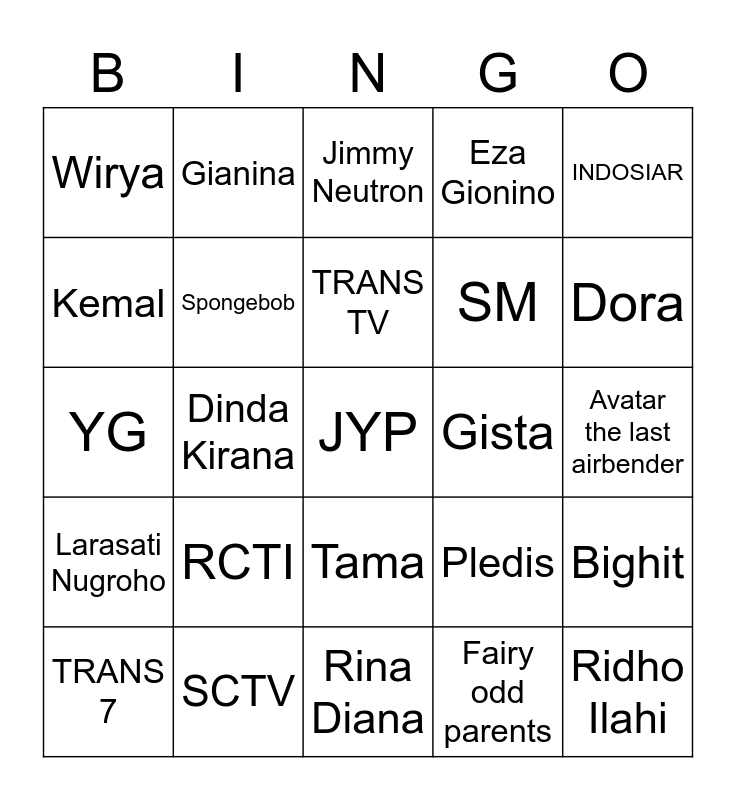 | B | I | N | G | O |
|---|---|---|---|---|
| Wirya | Gianina | Jimmy Neutron | Eza Gionino | INDOSIAR |
| Kemal | Spongebob | TRANS TV | SM | Dora |
| YG | Dinda Kirana | JYP | Gista | Avatar the last airbender |
| Larasati Nugroho | RCTI | Tama | Pledis | Bighit |
| TRANS 7 | SCTV | Rina Diana | Fairy odd parents | Ridho Ilahi |